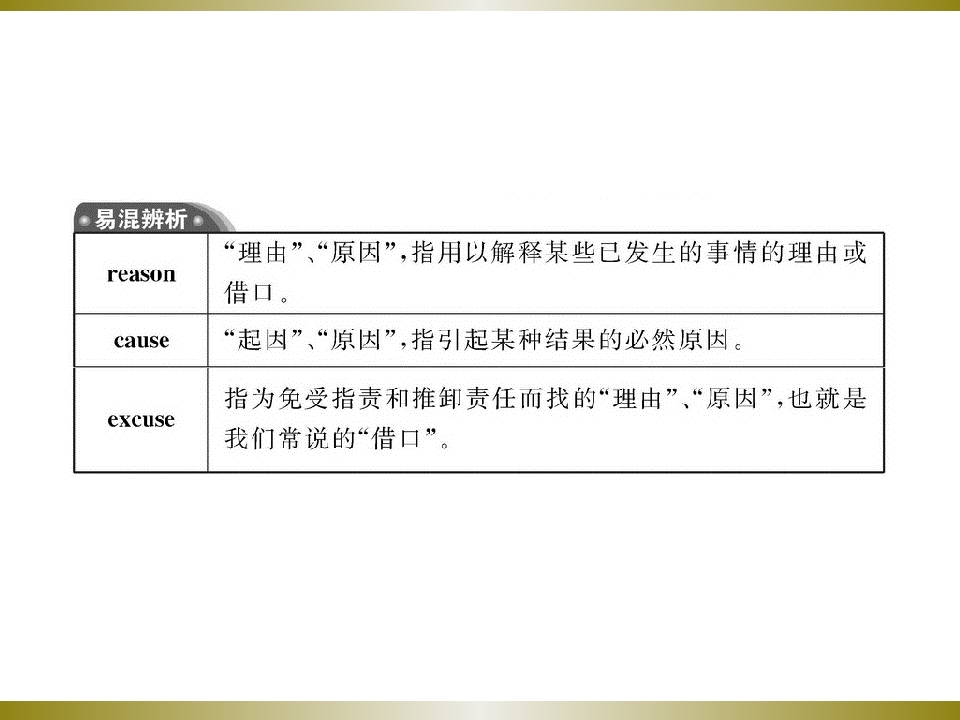 易混辨析

| reason | “理由”、“原因”，指用以解释某些已发生的事情的理由或借口。 |
|---|---|
| cause | “起因”、“原因”，指引起某种结果的必然原因。 |
| excuse | 指为免受指责和推卸责任而找的“理由”、“原因”，也就是我们常说的“借口”。 |